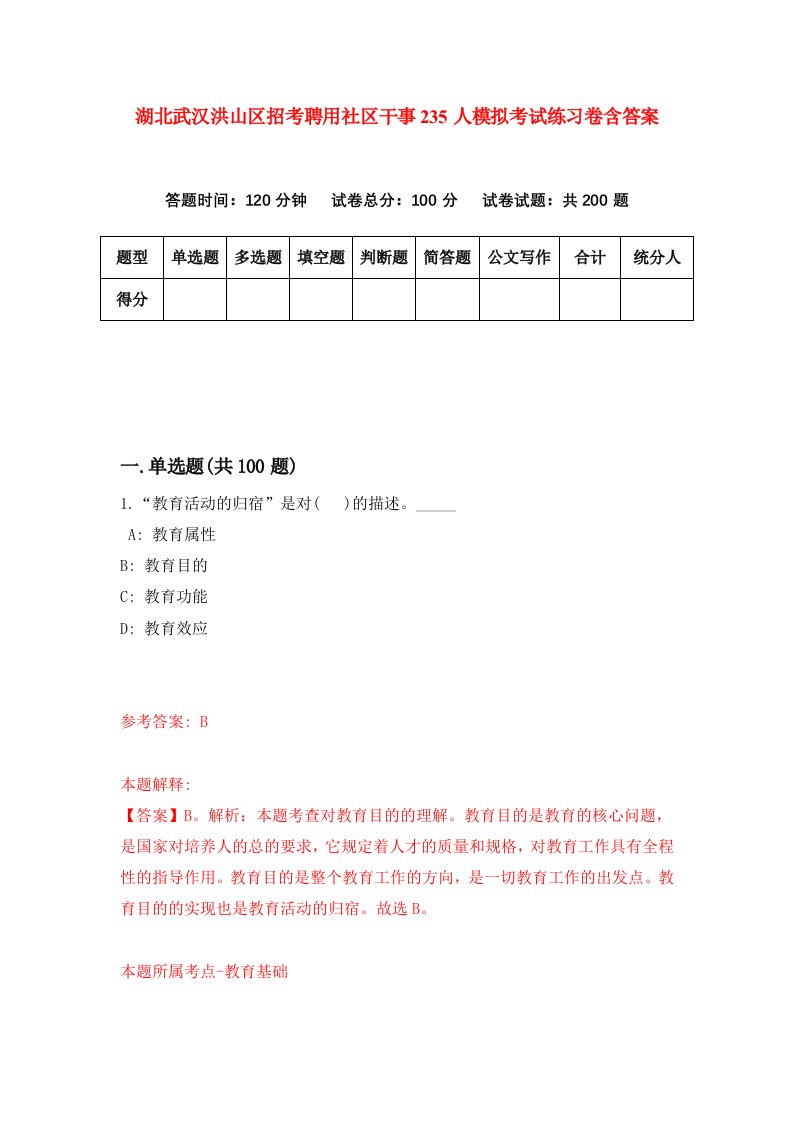 湖北武汉洪山区招考聘用社区干事235人模拟考试练习卷含答案

答题时间：120分钟　试卷总分：100分　试卷试题：共200题

| 题型 | 单选题 | 多选题 | 填空题 | 判断题 | 简答题 | 公文写作 | 合计 | 统分人 |
|---|---|---|---|---|---|---|---|---|
| 得分 | | | | | | | | |

一.单选题(共100题)

1.“教育活动的归宿”是对(　)的描述。_____

A: 教育属性

B: 教育目的

C: 教育功能

D: 教育效应

参考答案: B

本题解释:
【答案】B。解析：本题考查对教育目的的理解。教育目的是教育的核心问题，是国家对培养人的总的要求，它规定着人才的质量和规格，对教育工作具有全程性的指导作用。教育目的是整个教育工作的方向，是一切教育工作的出发点。教育目的的实现也是教育活动的归宿。故选B。

本题所属考点-教育基础